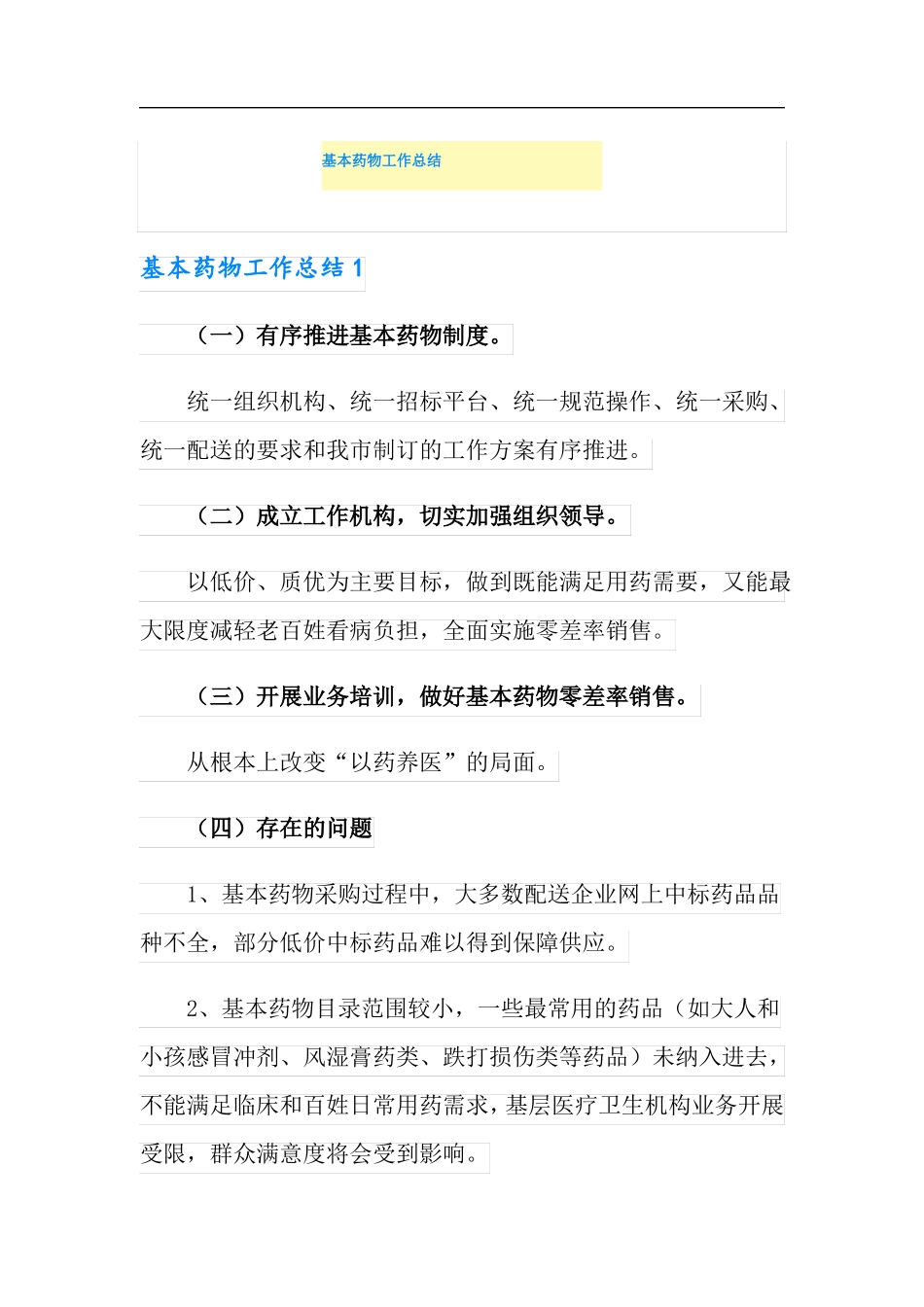 基本药物工作总结

基本药物工作总结 1

（一）有序推进基本药物制度。

统一组织机构、统一招标平台、统一规范操作、统一采购、统一配送的要求和我市制订的工作方案有序推进。

（二）成立工作机构，切实加强组织领导。

以低价、质优为主要目标，做到既能满足用药需要，又能最大限度减轻老百姓看病负担，全面实施零差率销售。

（三）开展业务培训，做好基本药物零差率销售。

从根本上改变“以药养医”的局面。

（四）存在的问题

1、基本药物采购过程中，大多数配送企业网上中标药品品种不全，部分低价中标药品难以得到保障供应。

2、基本药物目录范围较小，一些最常用的药品（如大人和小孩感冒冲剂、风湿膏药类、跌打损伤类等药品）未纳入进去，不能满足临床和百姓日常用药需求，基层医疗卫生机构业务开展受限，群众满意度将会受到影响。